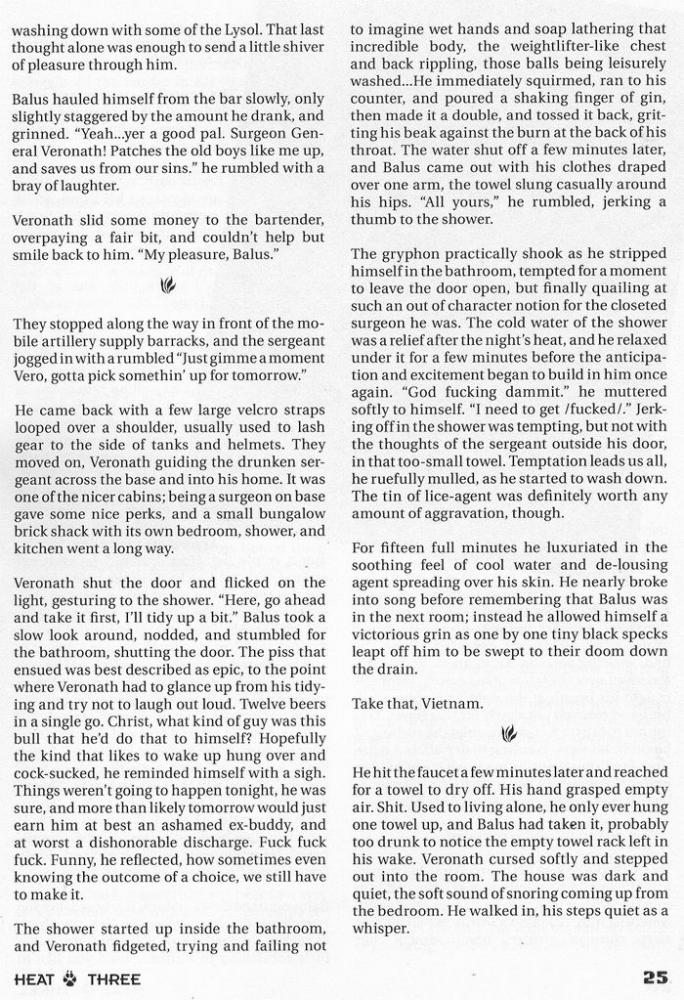 washing down with some of the Lysol. That last thought alone was enough to send a little shiver of pleasure through him.

Balus hauled himself from the bar slowly, only slightly staggered by the amount he drank, and grinned. "Yeah...yer a good pal. Surgeon General Veronath! Patches the old boys like me up, and saves us from our sins." he rumbled with a bray of laughter.

Veronath slid some money to the bartender, overpaying a fair bit, and couldn't help but smile back to him. "My pleasure, Balus."

They stopped along the way in front of the mobile artillery supply barracks, and the sergeant jogged in with a rumbled "Just gimme a moment Vero, gotta pick somethin' up for tomorrow."

He came back with a few large velcro straps looped over a shoulder, usually used to lash gear to the side of tanks and helmets. They moved on, Veronath guiding the drunken sergeant across the base and into his home. It was one of the nicer cabins; being a surgeon on base gave some nice perks, and a small bungalow brick shack with its own bedroom, shower, and kitchen went a long way.

Veronath shut the door and flicked on the light, gesturing to the shower. "Here, go ahead and take it first, I'll tidy up a bit." Balus took a slow look around, nodded, and stumbled for the bathroom, shutting the door. The piss that ensued was best described as epic, to the point where Veronath had to glance up from his tidying and try not to laugh out loud. Twelve beers in a single go. Christ, what kind of guy was this bull that he'd do that to himself? Hopefully the kind that likes to wake up hung over and cock-sucked, he reminded himself with a sigh. Things weren't going to happen tonight, he was sure, and more than likely tomorrow would just earn him at best an ashamed ex-buddy, and at worst a dishonorable discharge. Fuck fuck fuck. Funny, he reflected, how sometimes even knowing the outcome of a choice, we still have to make it.

The shower started up inside the bathroom, and Veronath fidgeted, trying and failing not to imagine wet hands and soap lathering that incredible body, the weightlifter-like chest and back rippling, those balls being leisurely washed...He immediately squirmed, ran to his counter, and poured a shaking finger of gin, then made it a double, and tossed it back, gritting his beak against the burn at the back of his throat. The water shut off a few minutes later, and Balus came out with his clothes draped over one arm, the towel slung casually around his hips. "All yours," he rumbled, jerking a thumb to the shower.

The gryphon practically shook as he stripped himself in the bathroom, tempted for a moment to leave the door open, but finally quailing at such an out of character notion for the closeted surgeon he was. The cold water of the shower was a relief after the night's heat, and he relaxed under it for a few minutes before the anticipation and excitement began to build in him once again. "God fucking dammit." he muttered softly to himself. "I need to get /fucked/." Jerking off in the shower was tempting, but not with the thoughts of the sergeant outside his door, in that too-small towel. Temptation leads us all, he ruefully mulled, as he started to wash down. The tin of lice-agent was definitely worth any amount of aggravation, though.

For fifteen full minutes he luxuriated in the soothing feel of cool water and de-lousing agent spreading over his skin. He nearly broke into song before remembering that Balus was in the next room; instead he allowed himself a victorious grin as one by one tiny black specks leapt off him to be swept to their doom down the drain.

Take that, Vietnam.

He hit the faucet a few minutes later and reached for a towel to dry off. His hand grasped empty air. Shit. Used to living alone, he only ever hung one towel up, and Balus had taken it, probably too drunk to notice the empty towel rack left in his wake. Veronath cursed softly and stepped out into the room. The house was dark and quiet, the soft sound of snoring coming up from the bedroom. He walked in, his steps quiet as a whisper.

HEAT THREE

25